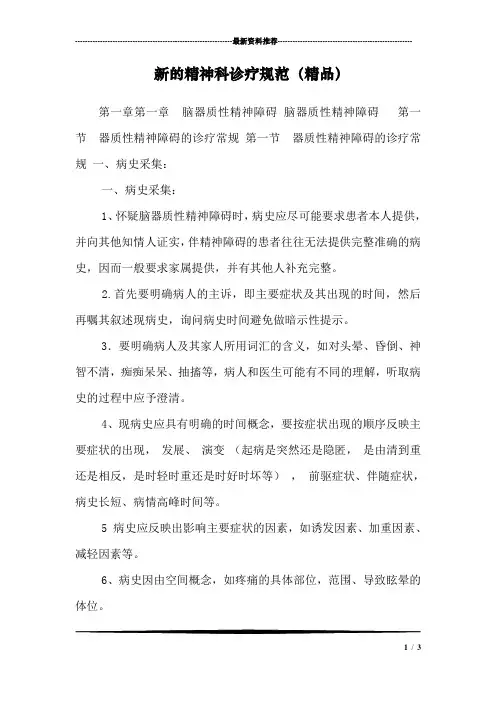 最新资料推荐

新的精神科诊疗规范（精品）

第一章第一章　脑器质性精神障碍 脑器质性精神障碍　第一节　器质性精神障碍的诊疗常规 第一节　器质性精神障碍的诊疗常规 一、病史采集：

一、病史采集：

1、怀疑脑器质性精神障碍时，病史应尽可能要求患者本人提供，并向其他知情人证实，伴精神障碍的患者往往无法提供完整准确的病史，因而一般要求家属提供，并有其他人补充完整。

2.首先要明确病人的主诉，即主要症状及其出现的时间，然后再嘱其叙述现病史，询问病史时间避免做暗示性提示。

3．要明确病人及其家人所用词汇的含义，如对头晕、昏倒、神智不清，痴痴呆呆、抽搐等，病人和医生可能有不同的理解，听取病史的过程中应予澄清。

4、现病史应具有明确的时间概念，要按症状出现的顺序反映主要症状的出现， 发展、 演变 （起病是突然还是隐匿， 是由清到重还是相反，是时轻时重还是时好时坏等） ， 前驱症状、伴随症状，病史长短、病情高峰时间等。

5 病史应反映出影响主要症状的因素，如诱发因素、加重因素、减轻因素等。

6、病史因由空间概念，如疼痛的具体部位，范围、导致眩晕的体位。

1 / 3